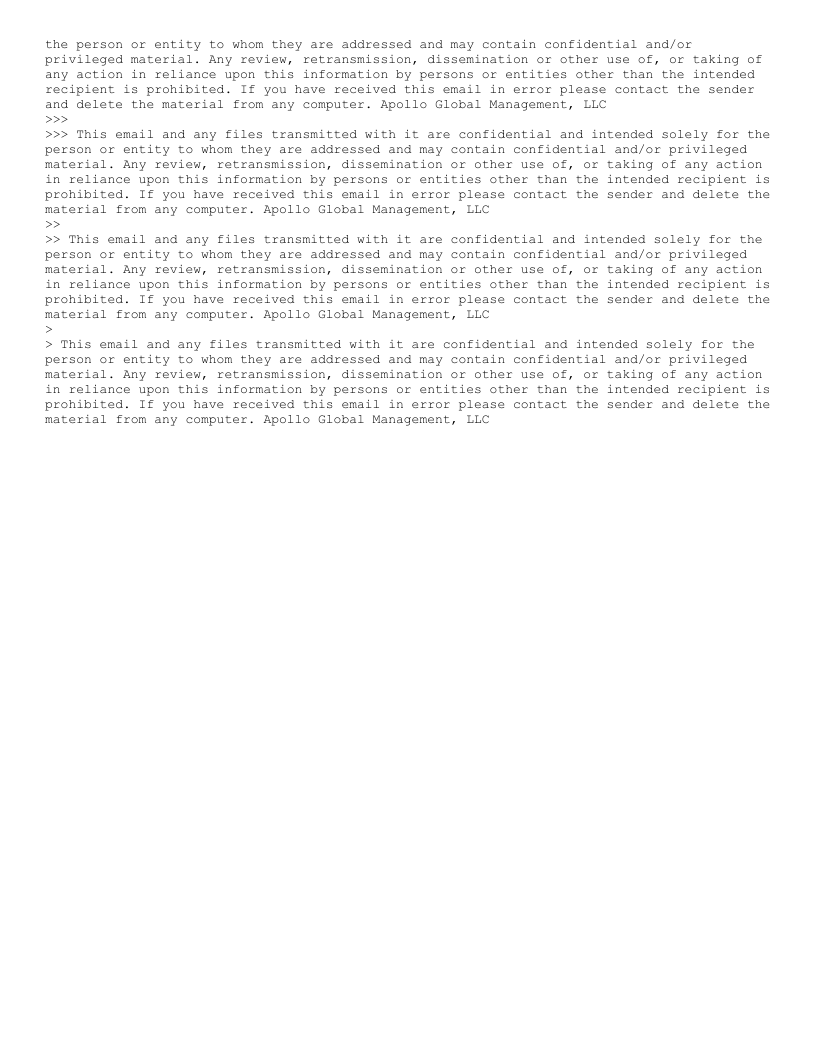 the person or entity to whom they are addressed and may contain confidential and/or privileged material. Any review, retransmission, dissemination or other use of, or taking of any action in reliance upon this information by persons or entities other than the intended recipient is prohibited. If you have received this email in error please contact the sender and delete the material from any computer. Apollo Global Management, LLC
>>>
>>> This email and any files transmitted with it are confidential and intended solely for the person or entity to whom they are addressed and may contain confidential and/or privileged material. Any review, retransmission, dissemination or other use of, or taking of any action in reliance upon this information by persons or entities other than the intended recipient is prohibited. If you have received this email in error please contact the sender and delete the material from any computer. Apollo Global Management, LLC
>>
>> This email and any files transmitted with it are confidential and intended solely for the person or entity to whom they are addressed and may contain confidential and/or privileged material. Any review, retransmission, dissemination or other use of, or taking of any action in reliance upon this information by persons or entities other than the intended recipient is prohibited. If you have received this email in error please contact the sender and delete the material from any computer. Apollo Global Management, LLC
>
> This email and any files transmitted with it are confidential and intended solely for the person or entity to whom they are addressed and may contain confidential and/or privileged material. Any review, retransmission, dissemination or other use of, or taking of any action in reliance upon this information by persons or entities other than the intended recipient is prohibited. If you have received this email in error please contact the sender and delete the material from any computer. Apollo Global Management, LLC